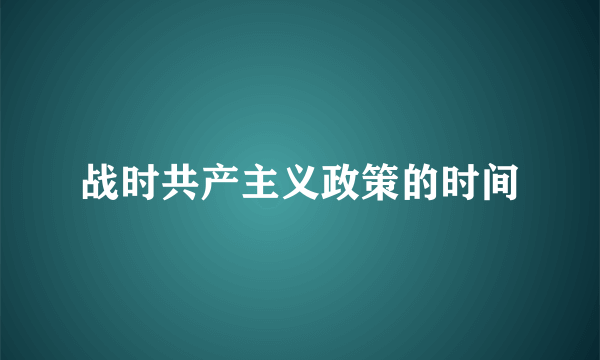 战时共产主义政策的时间